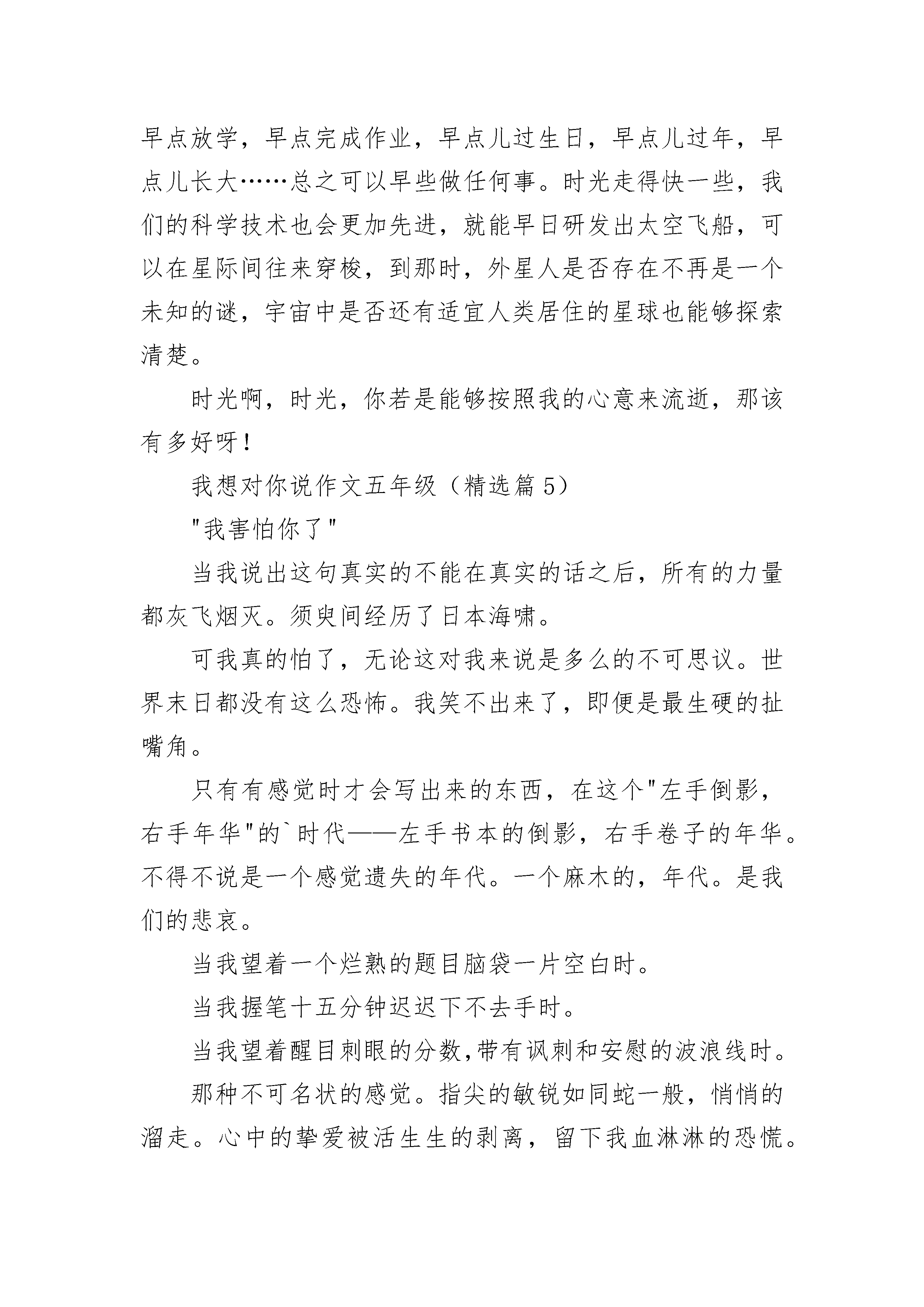 早点放学，早点完成作业，早点儿过生日，早点儿过年，早点儿长大……总之可以早些做任何事。时光走得快一些，我们的科学技术也会更加先进，就能早日研发出太空飞船，可以在星际间往来穿梭，到那时，外星人是否存在不再是一个未知的谜，宇宙中是否还有适宜人类居住的星球也能够探索清楚。

时光啊，时光，你若是能够按照我的心意来流逝，那该有多好呀！

我想对你说作文五年级（精选篇 5）

"我害怕你了"

当我说出这句真实的不能在真实的话之后，所有的力量都灰飞烟灭。须臾间经历了日本海啸。

可我真的怕了，无论这对我来说是多么的不可思议。世界末日都没有这么恐怖。我笑不出来了，即便是最生硬的扯嘴角。

只有有感觉时才会写出来的东西，在这个"左手倒影，右手年华"的`时代——左手书本的倒影，右手卷子的年华。不得不说是一个感觉遗失的年代。一个麻木的，年代。是我们的悲哀。

当我望着一个烂熟的题目脑袋一片空白时。

当我握笔十五分钟迟迟下不去手时。

当我望着醒目刺眼的分数,带有讽刺和安慰的波浪线时。

那种不可名状的感觉。指尖的敏锐如同蛇一般，悄悄的溜走。心中的挚爱被活生生的剥离，留下我血淋淋的恐慌。